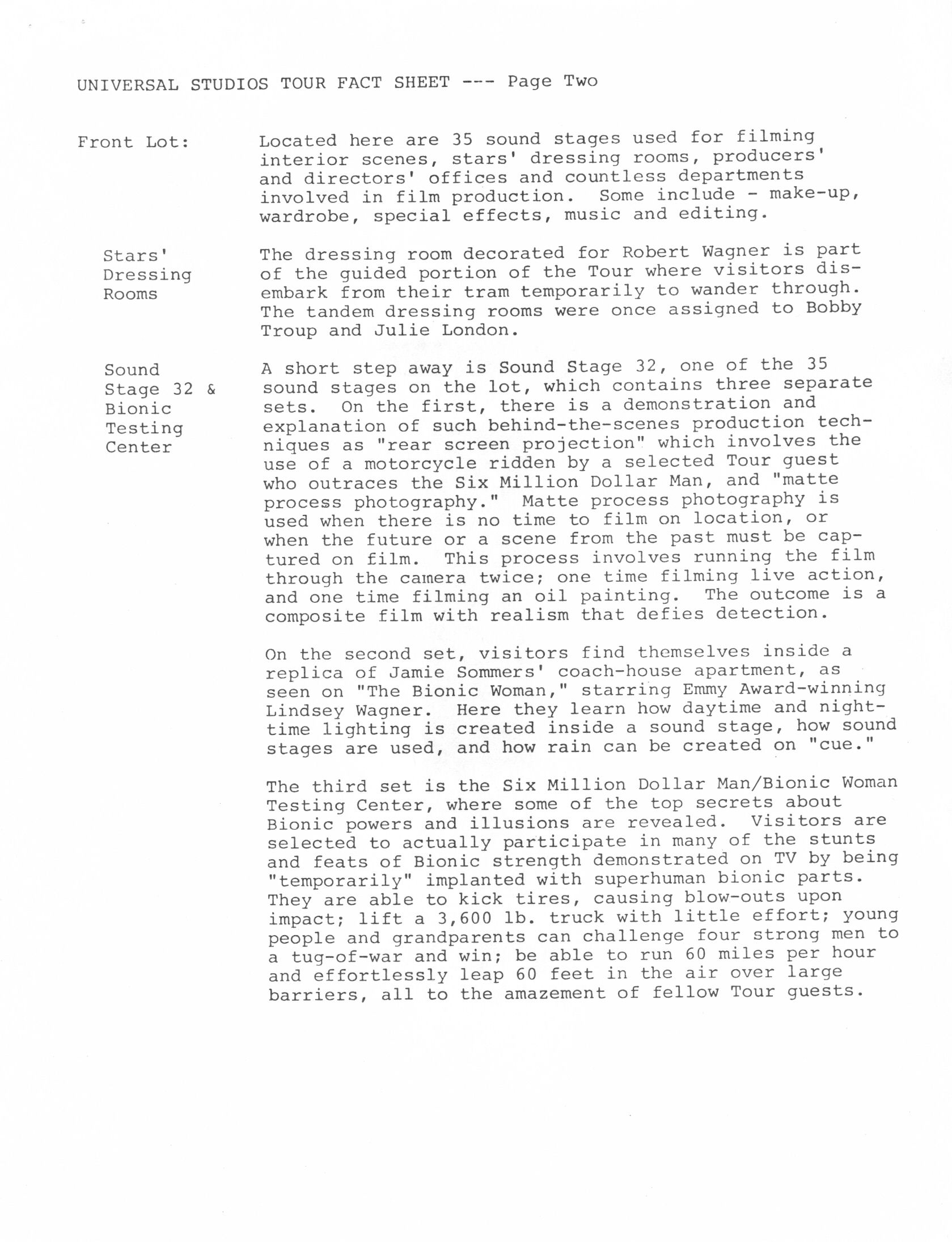 UNIVERSAL STUDIOS TOUR FACT SHEET --- Page Two

Front Lot:

Located here are 35 sound stages used for filming interior scenes, stars' dressing rooms, producers' and directors' offices and countless departments involved in film production. Some include - make-up, wardrobe, special effects, music and editing.

Stars' Dressing Rooms

The dressing room decorated for Robert Wagner is part of the guided portion of the Tour where visitors disembark from their tram temporarily to wander through. The tandem dressing rooms were once assigned to Bobby Troup and Julie London.

Sound Stage 32 & Bionic Testing Center

A short step away is Sound Stage 32, one of the 35 sound stages on the lot, which contains three separate sets. On the first, there is a demonstration and explanation of such behind-the-scenes production techniques as "rear screen projection" which involves the use of a motorcycle ridden by a selected Tour guest who outraces the Six Million Dollar Man, and "matte process photography." Matte process photography is used when there is no time to film on location, or when the future or a scene from the past must be captured on film. This process involves running the film through the camera twice; one time filming live action, and one time filming an oil painting. The outcome is a composite film with realism that defies detection.

On the second set, visitors find themselves inside a replica of Jamie Sommers' coach-house apartment, as seen on "The Bionic Woman," starring Emmy Award-winning Lindsey Wagner. Here they learn how daytime and nighttime lighting is created inside a sound stage, how sound stages are used, and how rain can be created on "cue."

The third set is the Six Million Dollar Man/Bionic Woman Testing Center, where some of the top secrets about Bionic powers and illusions are revealed. Visitors are selected to actually participate in many of the stunts and feats of Bionic strength demonstrated on TV by being "temporarily" implanted with superhuman bionic parts. They are able to kick tires, causing blow-outs upon impact; lift a 3,600 lb. truck with little effort; young people and grandparents can challenge four strong men to a tug-of-war and win; be able to run 60 miles per hour and effortlessly leap 60 feet in the air over large barriers, all to the amazement of fellow Tour guests.